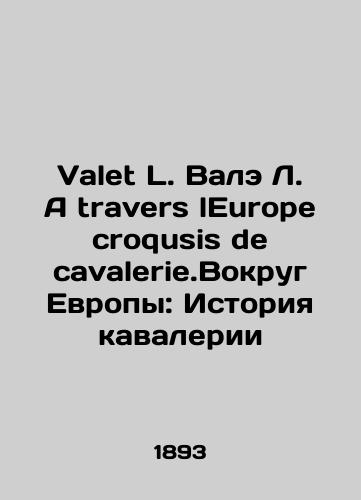 Valet L. Валэ Л. A travers lEurope croqusis de cavalerie.Вокруг Европы: История кавалерии

1893